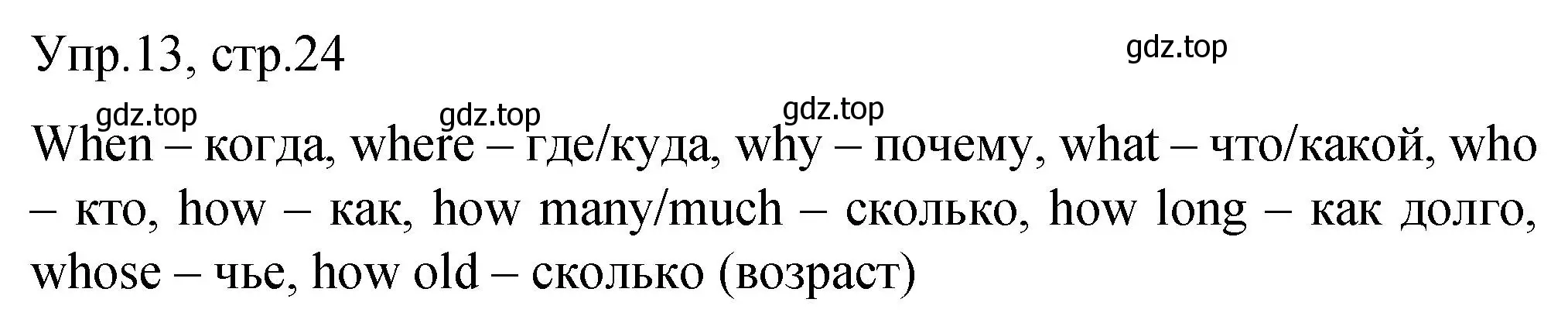 Упр.13, стр.24

gdz.top

gdz.top gdz.top gdz.top

When – когда, where – где/куда, why – почему, what – что/какой, who – кто, how – как, how many/much – сколько, how long – как долго, whose – чье, how old – сколько (возраст)